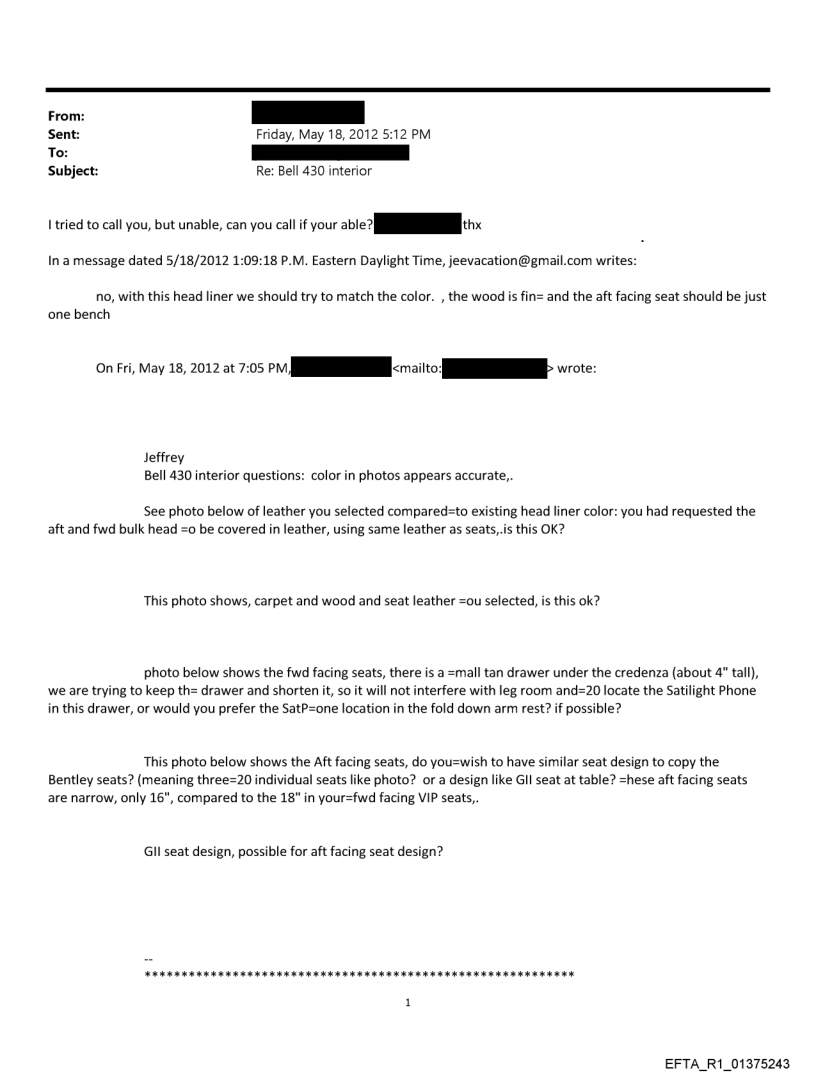 From:
Sent: Friday, May 18, 2012 5:12 PM
To:
Subject: Re: Bell 430 interior

I tried to call you, but unable, can you call if your able? thx

In a message dated 5/18/2012 1:09:18 P.M. Eastern Daylight Time, jeevacation@gmail.com writes:

no, with this head liner we should try to match the color. , the wood is fin= and the aft facing seat should be just one bench

On Fri, May 18, 2012 at 7:05 PM, <mailto: > wrote:

Jeffrey
Bell 430 interior questions: color in photos appears accurate,.

See photo below of leather you selected compared=to existing head liner color: you had requested the aft and fwd bulk head =o be covered in leather, using same leather as seats,.is this OK?

This photo shows, carpet and wood and seat leather =ou selected, is this ok?

photo below shows the fwd facing seats, there is a =mall tan drawer under the credenza (about 4" tall), we are trying to keep th= drawer and shorten it, so it will not interfere with leg room and=20 locate the Satilight Phone in this drawer, or would you prefer the SatP=one location in the fold down arm rest? if possible?

This photo below shows the Aft facing seats, do you=wish to have similar seat design to copy the Bentley seats? (meaning three=20 individual seats like photo? or a design like GII seat at table? =hese aft facing seats are narrow, only 16", compared to the 18" in your=fwd facing VIP seats,.

GII seat design, possible for aft facing seat design?

--
************************************************************

1

EFTA_R1_01375243